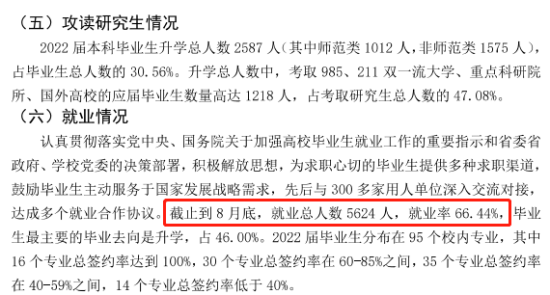 （五）攻读研究生情况

2022 届本科毕业生升学总人数 2587 人（其中师范类 1012 人，非师范类 1575 人），占毕业生总人数的 30.56%。升学总人数中，考取 985、211 双一流大学、重点科研院所、国外高校的应届毕业生数量高达 1218 人，占考取研究生总人数的 47.08%。

（六）就业情况

认真贯彻落实党中央、国务院关于加强高校毕业生就业工作的重要指示和省委省政府、学校党委的决策部署，积极解放思想，为求职心切的毕业生提供多种求职渠道，鼓励毕业生主动服务于国家发展战略需求，先后与 300 多家用人单位深入交流对接，达成多个就业合作协议。截止到 8 月底，就业总人数 5624 人，就业率 66.44%，毕业生最主要的毕业去向是升学，占 46.00%。2022 届毕业生分布在 95 个校内专业，其中 16 个专业总签约率达到 100%，30 个专业总签约率在 60-85%之间，35 个专业总签约率在 40-59%之间，14 个专业总签约率低于 40%。